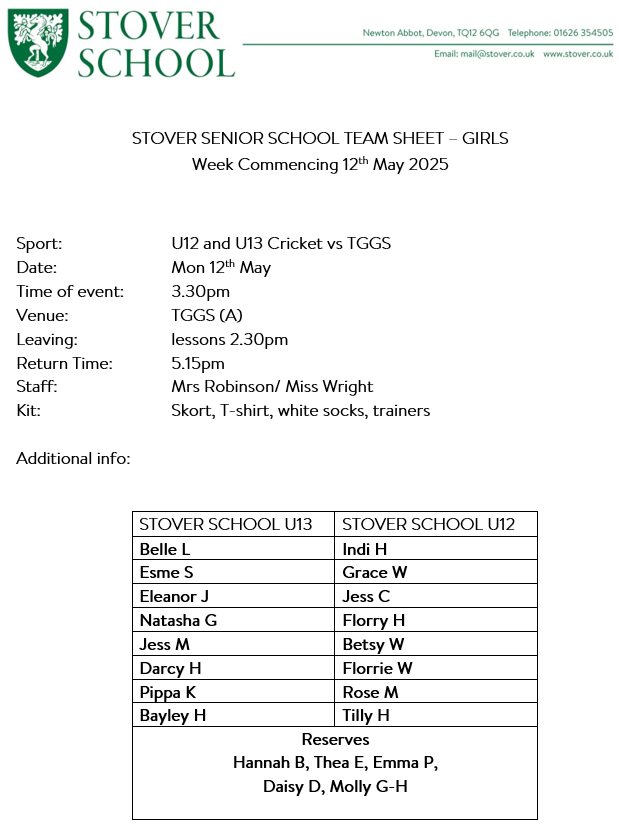 STOVER SCHOOL

Newton Abbot, Devon, TQ12 6QG Telephone: 01626 354505

Email: mail@stover.co.uk www.stover.co.uk

STOVER SENIOR SCHOOL TEAM SHEET – GIRLS
Week Commencing 12$^{th}$ May 2025

Sport: U12 and U13 Cricket vs TGGS
Date: Mon 12$^{th}$ May
Time of event: 3.30pm
Venue: TGGS (A)
Leaving: lessons 2.30pm
Return Time: 5.15pm
Staff: Mrs Robinson/ Miss Wright
Kit: Skort, T-shirt, white socks, trainers

Additional info:

| STOVER SCHOOL U13 | STOVER SCHOOL U12 |
|---|---|
| Belle L | Indi H |
| Esme S | Grace W |
| Eleanor J | Jess C |
| Natasha G | Florry H |
| Jess M | Betsy W |
| Darcy H | Florrie W |
| Pippa K | Rose M |
| Bayley H | Tilly H |

Reserves
Hannah B, Thea E, Emma P,
Daisy D, Molly G-H